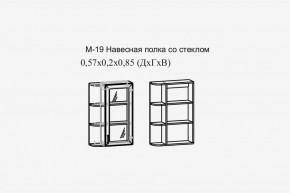 М-19 Навесная полка со стеклом
0,57х0,2х0,85 (ДхГхВ)